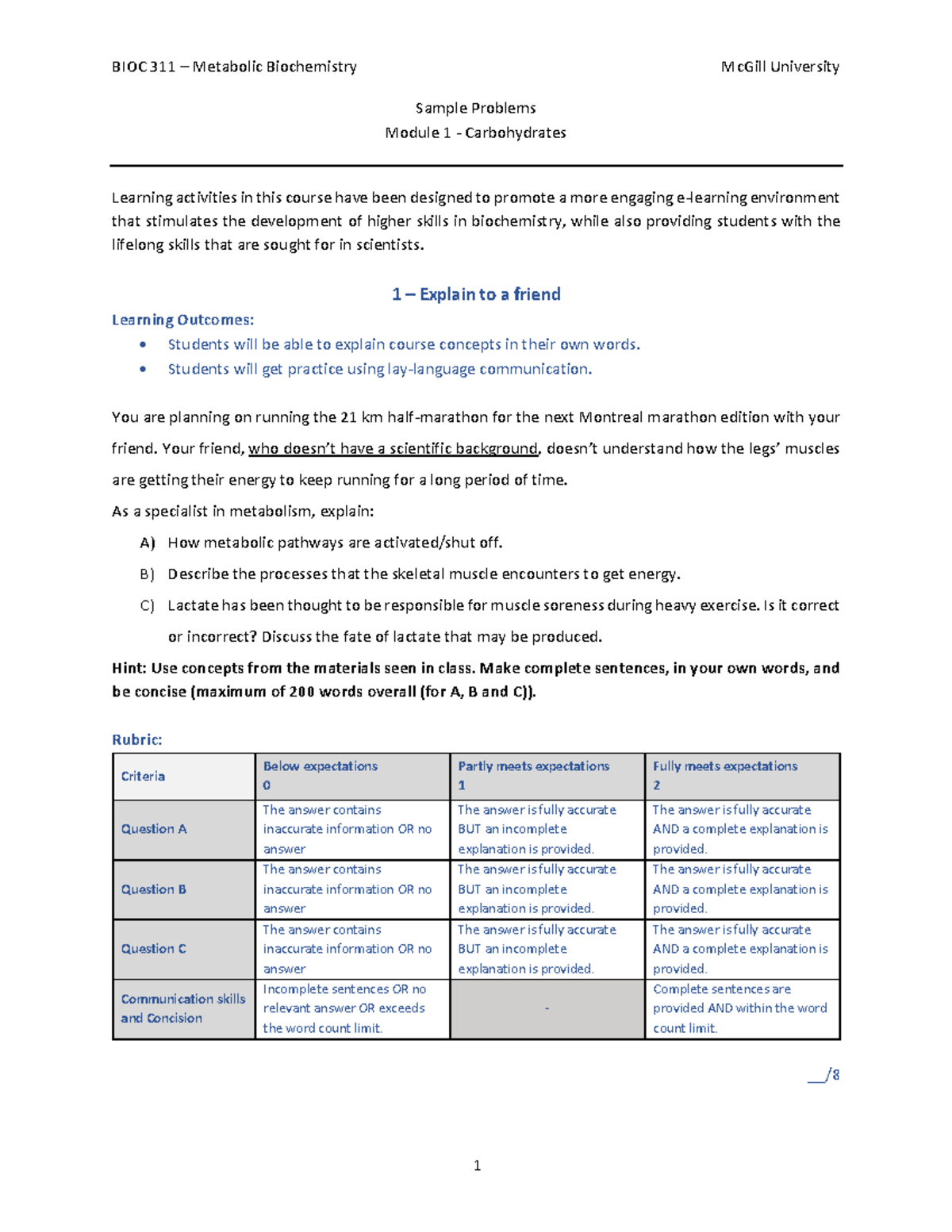 BIOC 311 – Metabolic Biochemistry McGill University

Sample Problems
Module 1 - Carbohydrates

Learning activities in this course have been designed to promote a more engaging e-learning environment that stimulates the development of higher skills in biochemistry, while also providing students with the lifelong skills that are sought for in scientists.

1 – Explain to a friend

Learning Outcomes:
• Students will be able to explain course concepts in their own words.
• Students will get practice using lay-language communication.

You are planning on running the 21 km half-marathon for the next Montreal marathon edition with your friend. Your friend, who doesn't have a scientific background, doesn't understand how the legs' muscles are getting their energy to keep running for a long period of time.
As a specialist in metabolism, explain:
A) How metabolic pathways are activated/shut off.
B) Describe the processes that the skeletal muscle encounters to get energy.
C) Lactate has been thought to be responsible for muscle soreness during heavy exercise. Is it correct or incorrect? Discuss the fate of lactate that may be produced.
Hint: Use concepts from the materials seen in class. Make complete sentences, in your own words, and be concise (maximum of 200 words overall (for A, B and C)).

Rubric:

| Criteria | Below expectations 0 | Partly meets expectations 1 | Fully meets expectations 2 |
|---|---|---|---|
| Question A | The answer contains inaccurate information OR no answer | The answer is fully accurate BUT an incomplete explanation is provided. | The answer is fully accurate AND a complete explanation is provided. |
| Question B | The answer contains inaccurate information OR no answer | The answer is fully accurate BUT an incomplete explanation is provided. | The answer is fully accurate AND a complete explanation is provided. |
| Question C | The answer contains inaccurate information OR no answer | The answer is fully accurate BUT an incomplete explanation is provided. | The answer is fully accurate AND a complete explanation is provided. |
| Communication skills and Concision | Incomplete sentences OR no relevant answer OR exceeds the word count limit. | - | Complete sentences are provided AND within the word count limit. |

__/8

1